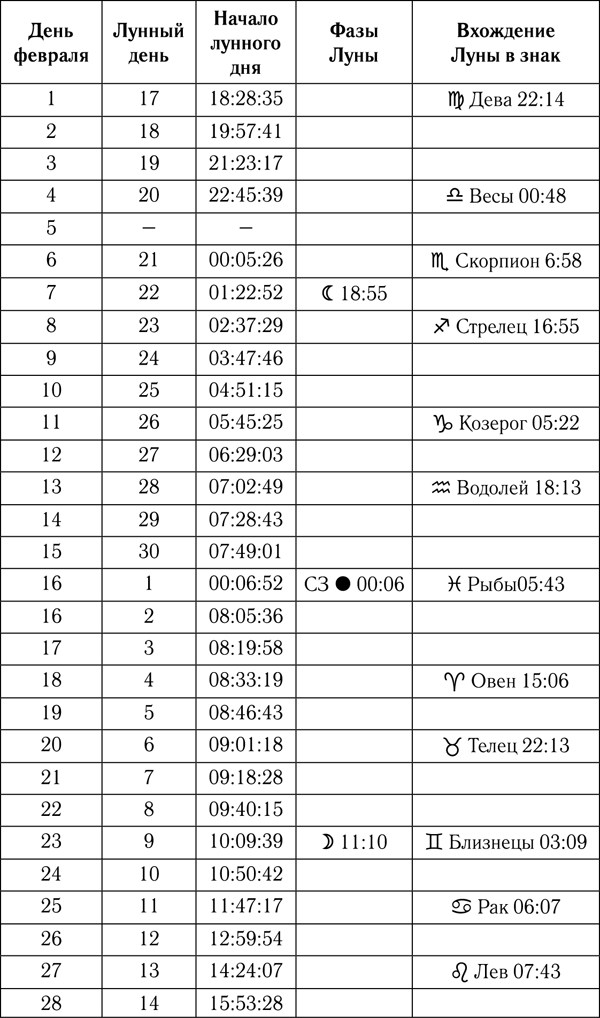 | День февраля | Лунный день | Начало лунного дня | Фазы Луны | Вхождение Луны в знак |
|---|---|---|---|---|
| 1 | 17 | 18:28:35 | | ♍ Дева 22:14 |
| 2 | 18 | 19:57:41 | | |
| 3 | 19 | 21:23:17 | | |
| 4 | 20 | 22:45:39 | | ♎ Весы 00:48 |
| 5 | – | – | | |
| 6 | 21 | 00:05:26 | | ♏ Скорпион 6:58 |
| 7 | 22 | 01:22:52 | ☾ 18:55 | |
| 8 | 23 | 02:37:29 | | ♐ Стрелец 16:55 |
| 9 | 24 | 03:47:46 | | |
| 10 | 25 | 04:51:15 | | |
| 11 | 26 | 05:45:25 | | ♑ Козерог 05:22 |
| 12 | 27 | 06:29:03 | | |
| 13 | 28 | 07:02:49 | | ♒ Водолей 18:13 |
| 14 | 29 | 07:28:43 | | |
| 15 | 30 | 07:49:01 | | |
| 16 | 1 | 00:06:52 | СЗ ● 00:06 | ♓ Рыбы05:43 |
| 16 | 2 | 08:05:36 | | |
| 17 | 3 | 08:19:58 | | |
| 18 | 4 | 08:33:19 | | ♈ Овен 15:06 |
| 19 | 5 | 08:46:43 | | |
| 20 | 6 | 09:01:18 | | ♉ Телец 22:13 |
| 21 | 7 | 09:18:28 | | |
| 22 | 8 | 09:40:15 | | |
| 23 | 9 | 10:09:39 | ☽ 11:10 | ♊ Близнецы 03:09 |
| 24 | 10 | 10:50:42 | | |
| 25 | 11 | 11:47:17 | | ♋ Рак 06:07 |
| 26 | 12 | 12:59:54 | | |
| 27 | 13 | 14:24:07 | | ♌ Лев 07:43 |
| 28 | 14 | 15:53:28 | | |